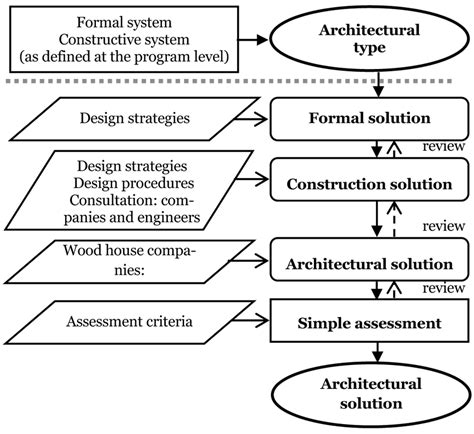 Formal system
Constructive system
(as defined at the program level)

Architectural type

Design strategies

Formal solution

review

Design strategies
Design procedures
Consultation: companies and engineers

Construction solution

review

Wood house companies:

Architectural solution

review

Assessment criteria

Simple assessment

Architectural solution